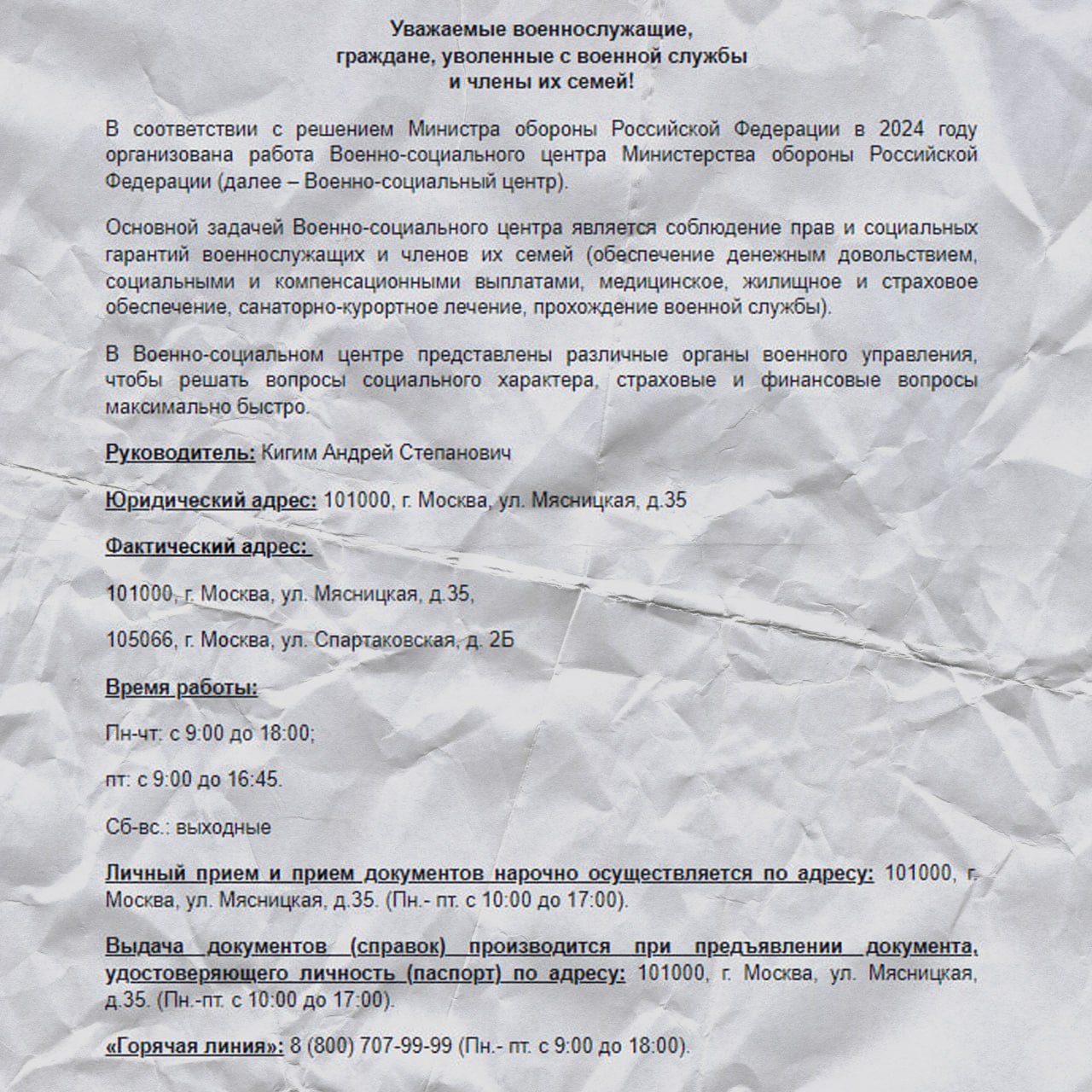 Уважаемые военнослужащие,
граждане, уволенные с военной службы
и члены их семей!

В соответствии с решением Министра обороны Российской Федерации в 2024 году организована работа Военно-социального центра Министерства обороны Российской Федерации (далее – Военно-социальный центр).

Основной задачей Военно-социального центра является соблюдение прав и социальных гарантий военнослужащих и членов их семей (обеспечение денежным довольствием, социальными и компенсационными выплатами, медицинское, жилищное и страховое обеспечение, санаторно-курортное лечение, прохождение военной службы).

В Военно-социальном центре представлены различные органы военного управления, чтобы решать вопросы социального характера, страховые и финансовые вопросы максимально быстро.

Руководитель: Кигим Андрей Степанович

Юридический адрес: 101000, г. Москва, ул. Мясницкая, д.35

Фактический адрес:

101000, г. Москва, ул. Мясницкая, д.35,

105066, г. Москва, ул. Спартаковская, д. 2Б

Время работы:

Пн-чт: с 9:00 до 18:00;

пт: с 9:00 до 16:45.

Сб-вс.: выходные

Личный прием и прием документов нарочно осуществляется по адресу: 101000, г. Москва, ул. Мясницкая, д.35. (Пн.- пт. с 10:00 до 17:00).

Выдача документов (справок) производится при предъявлении документа, удостоверяющего личность (паспорт) по адресу: 101000, г. Москва, ул. Мясницкая, д.35. (Пн.-пт. с 10:00 до 17:00).

«Горячая линия»: 8 (800) 707-99-99 (Пн.- пт. с 9:00 до 18:00).